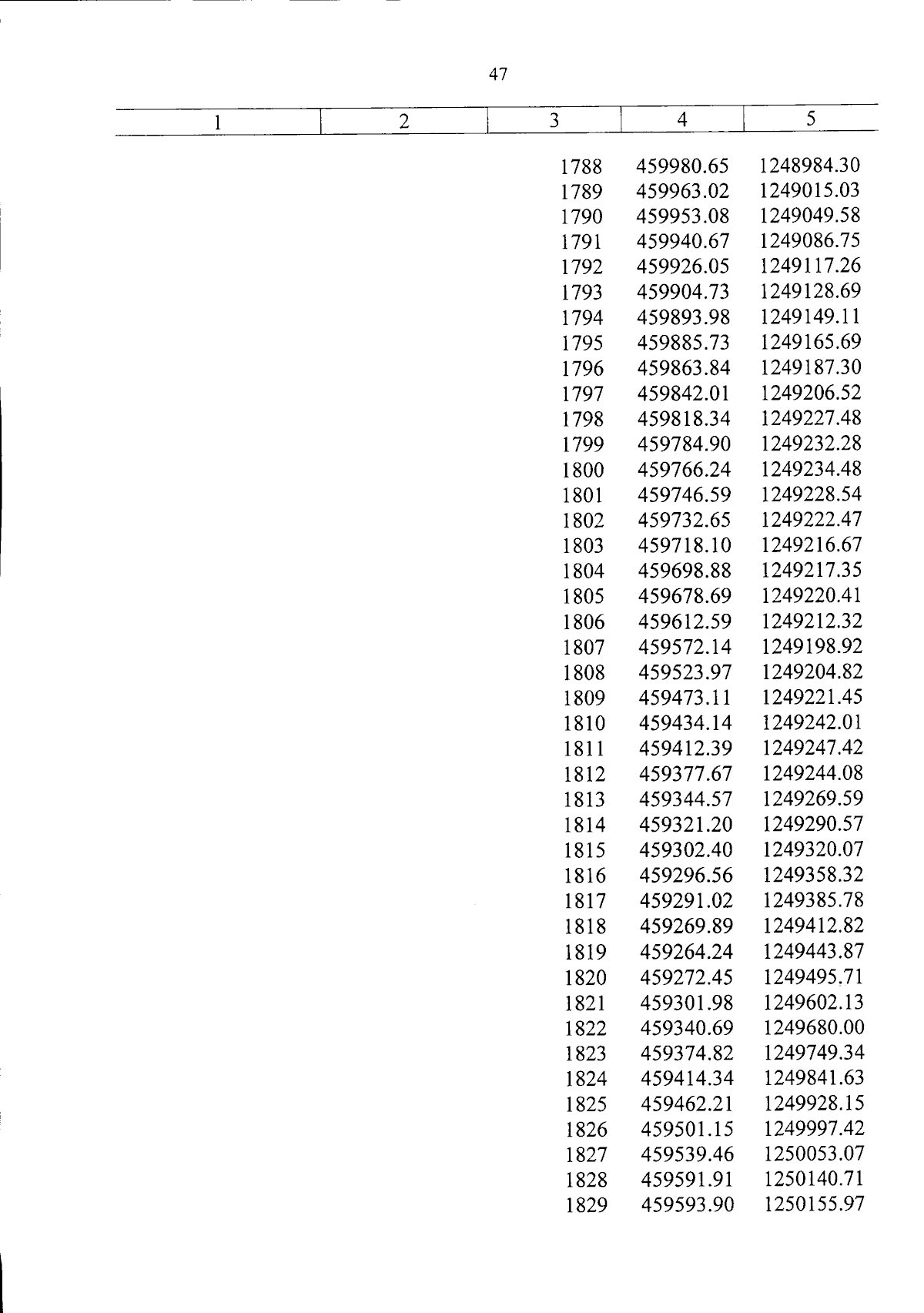 47

| 1 | 2 | 3 | 4 | 5 |
|---|---|---|---|---|
|  |  | 1788 | 459980.65 | 1248984.30 |
|  |  | 1789 | 459963.02 | 1249015.03 |
|  |  | 1790 | 459953.08 | 1249049.58 |
|  |  | 1791 | 459940.67 | 1249086.75 |
|  |  | 1792 | 459926.05 | 1249117.26 |
|  |  | 1793 | 459904.73 | 1249128.69 |
|  |  | 1794 | 459893.98 | 1249149.11 |
|  |  | 1795 | 459885.73 | 1249165.69 |
|  |  | 1796 | 459863.84 | 1249187.30 |
|  |  | 1797 | 459842.01 | 1249206.52 |
|  |  | 1798 | 459818.34 | 1249227.48 |
|  |  | 1799 | 459784.90 | 1249232.28 |
|  |  | 1800 | 459766.24 | 1249234.48 |
|  |  | 1801 | 459746.59 | 1249228.54 |
|  |  | 1802 | 459732.65 | 1249222.47 |
|  |  | 1803 | 459718.10 | 1249216.67 |
|  |  | 1804 | 459698.88 | 1249217.35 |
|  |  | 1805 | 459678.69 | 1249220.41 |
|  |  | 1806 | 459612.59 | 1249212.32 |
|  |  | 1807 | 459572.14 | 1249198.92 |
|  |  | 1808 | 459523.97 | 1249204.82 |
|  |  | 1809 | 459473.11 | 1249221.45 |
|  |  | 1810 | 459434.14 | 1249242.01 |
|  |  | 1811 | 459412.39 | 1249247.42 |
|  |  | 1812 | 459377.67 | 1249244.08 |
|  |  | 1813 | 459344.57 | 1249269.59 |
|  |  | 1814 | 459321.20 | 1249290.57 |
|  |  | 1815 | 459302.40 | 1249320.07 |
|  |  | 1816 | 459296.56 | 1249358.32 |
|  |  | 1817 | 459291.02 | 1249385.78 |
|  |  | 1818 | 459269.89 | 1249412.82 |
|  |  | 1819 | 459264.24 | 1249443.87 |
|  |  | 1820 | 459272.45 | 1249495.71 |
|  |  | 1821 | 459301.98 | 1249602.13 |
|  |  | 1822 | 459340.69 | 1249680.00 |
|  |  | 1823 | 459374.82 | 1249749.34 |
|  |  | 1824 | 459414.34 | 1249841.63 |
|  |  | 1825 | 459462.21 | 1249928.15 |
|  |  | 1826 | 459501.15 | 1249997.42 |
|  |  | 1827 | 459539.46 | 1250053.07 |
|  |  | 1828 | 459591.91 | 1250140.71 |
|  |  | 1829 | 459593.90 | 1250155.97 |